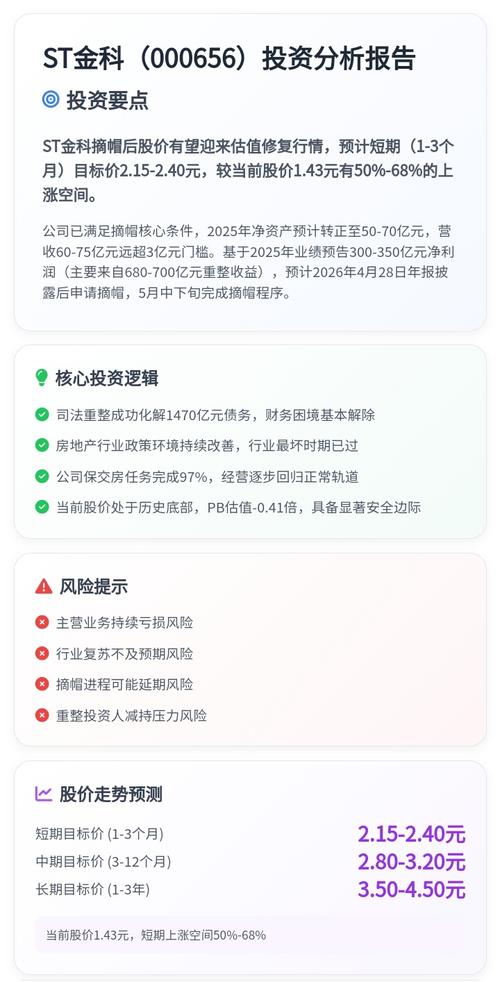 ST金科（000656）投资分析报告

投资要点

ST金科摘帽后股价有望迎来估值修复行情，预计短期（1-3个月）目标价2.15-2.40元，较当前股价1.43元有50%-68%的上涨空间。

公司已满足摘帽核心条件，2025年净资产预计转正至50-70亿元，营收60-75亿元远超3亿元门槛。基于2025年业绩预告300-350亿元净利润（主要来自680-700亿元重整收益），预计2026年4月28日年报披露后申请摘帽，5月中下旬完成摘帽程序。

核心投资逻辑

司法重整成功化解1470亿元债务，财务困境基本解除

房地产行业政策环境持续改善，行业最坏时期已过

公司保交房任务完成97%，经营逐步回归正常轨道

当前股价处于历史底部，PB估值-0.41倍，具备显著安全边际

风险提示

主营业务持续亏损风险

行业复苏不及预期风险

摘帽进程可能延期风险

重整投资人减持压力风险

股价走势预测

短期目标价 (1-3个月) 2.15-2.40元

中期目标价 (3-12个月) 2.80-3.20元

长期目标价 (1-3年) 3.50-4.50元

当前股价1.43元，短期上涨空间50%-68%